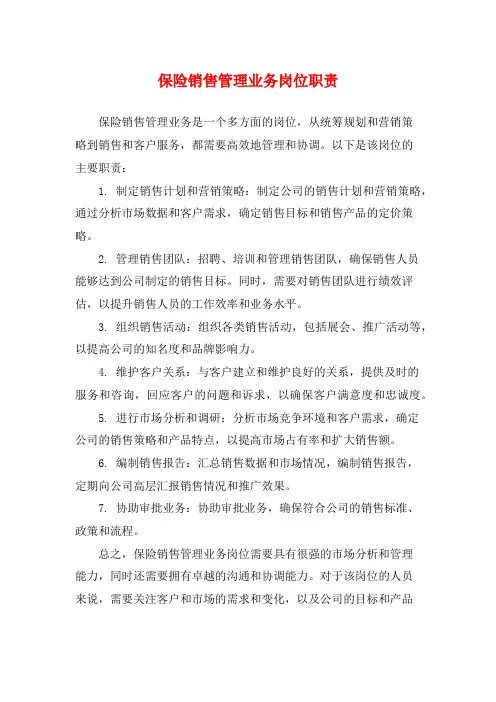 保险销售管理业务岗位职责

保险销售管理业务是一个多方面的岗位，从统筹规划和营销策略到销售和客户服务，都需要高效地管理和协调。以下是该岗位的主要职责：

1. 制定销售计划和营销策略：制定公司的销售计划和营销策略，通过分析市场数据和客户需求，确定销售目标和销售产品的定价策略。

2. 管理销售团队：招聘、培训和管理销售团队，确保销售人员能够达到公司制定的销售目标。同时，需要对销售团队进行绩效评估，以提升销售人员的工作效率和业务水平。

3. 组织销售活动：组织各类销售活动，包括展会、推广活动等，以提高公司的知名度和品牌影响力。

4. 维护客户关系：与客户建立和维护良好的关系，提供及时的服务和咨询，回应客户的问题和诉求，以确保客户满意度和忠诚度。

5. 进行市场分析和调研：分析市场竞争环境和客户需求，确定公司的销售策略和产品特点，以提高市场占有率和扩大销售额。

6. 编制销售报告：汇总销售数据和市场情况，编制销售报告，定期向公司高层汇报销售情况和推广效果。

7. 协助审批业务：协助审批业务，确保符合公司的销售标准、政策和流程。

总之，保险销售管理业务岗位需要具有很强的市场分析和管理能力，同时还需要拥有卓越的沟通和协调能力。对于该岗位的人员来说，需要关注客户和市场的需求和变化，以及公司的目标和产品